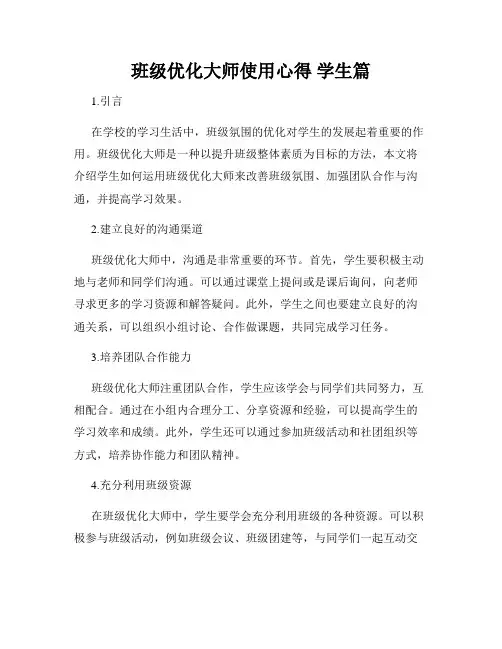 班级优化大师使用心得 学生篇

1.引言

在学校的学习生活中，班级氛围的优化对学生的发展起着重要的作用。班级优化大师是一种以提升班级整体素质为目标的方法，本文将介绍学生如何运用班级优化大师来改善班级氛围、加强团队合作与沟通，并提高学习效果。

2.建立良好的沟通渠道

班级优化大师中，沟通是非常重要的环节。首先，学生要积极主动地与老师和同学们沟通。可以通过课堂上提问或是课后询问，向老师寻求更多的学习资源和解答疑问。此外，学生之间也要建立良好的沟通关系，可以组织小组讨论、合作做课题，共同完成学习任务。

3.培养团队合作能力

班级优化大师注重团队合作，学生应该学会与同学们共同努力，互相配合。通过在小组内合理分工、分享资源和经验，可以提高学生的学习效率和成绩。此外，学生还可以通过参加班级活动和社团组织等方式，培养协作能力和团队精神。

4.充分利用班级资源

在班级优化大师中，学生要学会充分利用班级的各种资源。可以积极参与班级活动，例如班级会议、班级团建等，与同学们一起互动交